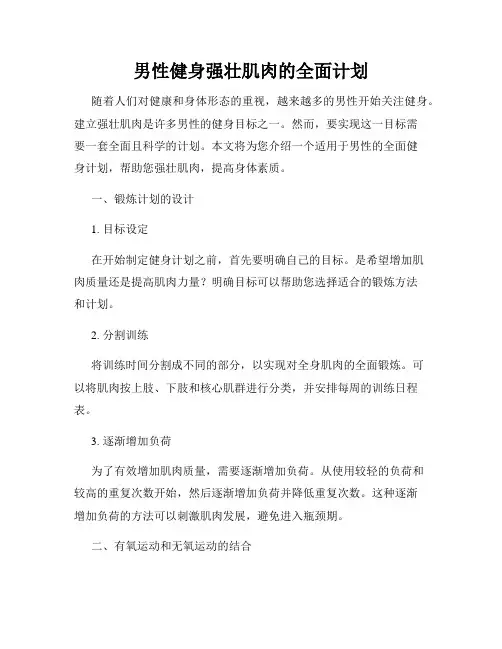 男性健身强壮肌肉的全面计划

随着人们对健康和身体形态的重视，越来越多的男性开始关注健身。建立强壮肌肉是许多男性的健身目标之一。然而，要实现这一目标需要一套全面且科学的计划。本文将为您介绍一个适用于男性的全面健身计划，帮助您强壮肌肉，提高身体素质。

一、锻炼计划的设计

1. 目标设定

在开始制定健身计划之前，首先要明确自己的目标。是希望增加肌肉质量还是提高肌肉力量？明确目标可以帮助您选择适合的锻炼方法和计划。

2. 分割训练

将训练时间分割成不同的部分，以实现对全身肌肉的全面锻炼。可以将肌肉按上肢、下肢和核心肌群进行分类，并安排每周的训练日程表。

3. 逐渐增加负荷

为了有效增加肌肉质量，需要逐渐增加负荷。从使用较轻的负荷和较高的重复次数开始，然后逐渐增加负荷并降低重复次数。这种逐渐增加负荷的方法可以刺激肌肉发展，避免进入瓶颈期。

二、有氧运动和无氧运动的结合